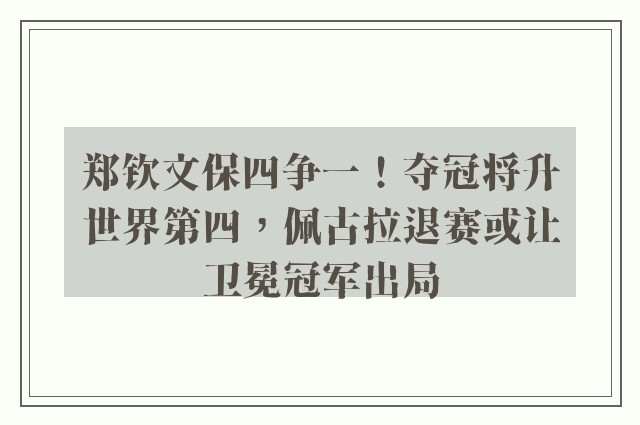 郑钦文保四争一！夺冠将升世界第四，佩古拉退赛或让卫冕冠军出局